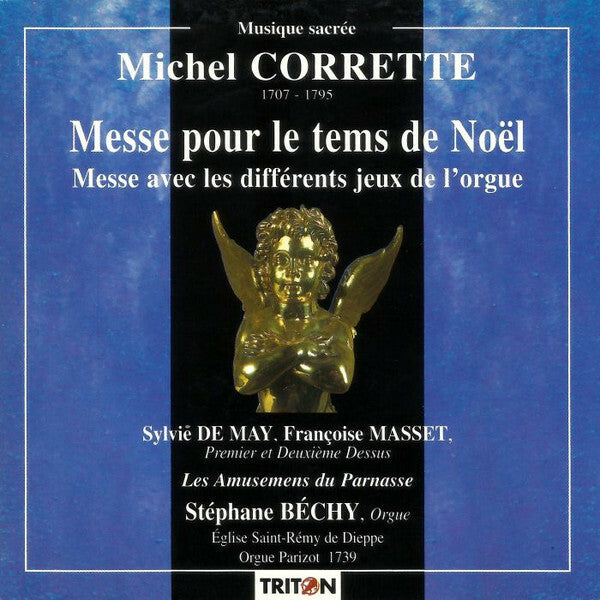 Musique sacrée
Michel CORRETTE
1707 - 1795
Messe pour le tems de Noël
Messe avec les différents jeux de l'orgue

Sylvie DE MAY, Françoise MASSET,
Premier et Deuxième Dessus
Les Amusemens du Parnasse
Stéphane BÉCHY, Orgue
Église Saint-Rémy de Dieppe
Orgue Parizot 1739

TRITON